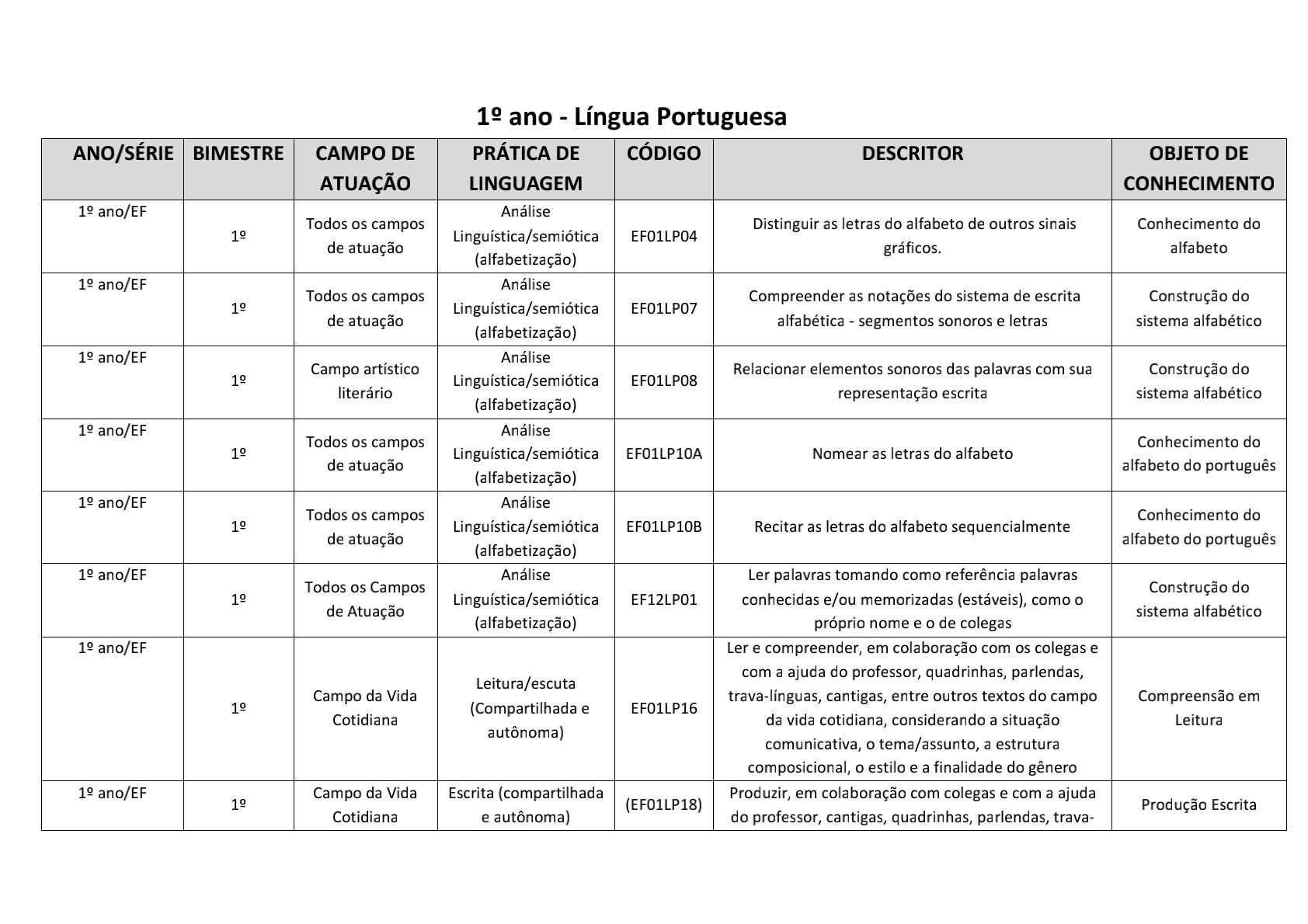 1º ano - Língua Portuguesa

| ANO/SÉRIE | BIMESTRE | CAMPO DE ATUAÇÃO | PRÁTICA DE LINGUAGEM | CÓDIGO | DESCRITOR | OBJETO DE CONHECIMENTO |
|---|---|---|---|---|---|---|
| 1º ano/EF | 1º | Todos os campos de atuação | Análise Linguística/semiótica (alfabetização) | EF01LP04 | Distinguir as letras do alfabeto de outros sinais gráficos. | Conhecimento do alfabeto |
| 1º ano/EF | 1º | Todos os campos de atuação | Análise Linguística/semiótica (alfabetização) | EF01LP07 | Compreender as notações do sistema de escrita alfabética - segmentos sonoros e letras | Construção do sistema alfabético |
| 1º ano/EF | 1º | Campo artístico literário | Análise Linguística/semiótica (alfabetização) | EF01LP08 | Relacionar elementos sonoros das palavras com sua representação escrita | Construção do sistema alfabético |
| 1º ano/EF | 1º | Todos os campos de atuação | Análise Linguística/semiótica (alfabetização) | EF01LP10A | Nomear as letras do alfabeto | Conhecimento do alfabeto do português |
| 1º ano/EF | 1º | Todos os campos de atuação | Análise Linguística/semiótica (alfabetização) | EF01LP10B | Recitar as letras do alfabeto sequencialmente | Conhecimento do alfabeto do português |
| 1º ano/EF | 1º | Todos os Campos de Atuação | Análise Linguística/semiótica (alfabetização) | EF12LP01 | Ler palavras tomando como referência palavras conhecidas e/ou memorizadas (estáveis), como o próprio nome e o de colegas | Construção do sistema alfabético |
| 1º ano/EF | 1º | Campo da Vida Cotidiana | Leitura/escuta (Compartilhada e autônoma) | EF01LP16 | Ler e compreender, em colaboração com os colegas e com a ajuda do professor, quadrinhas, parlendas, trava-línguas, cantigas, entre outros textos do campo da vida cotidiana, considerando a situação comunicativa, o tema/assunto, a estrutura composicional, o estilo e a finalidade do gênero | Compreensão em Leitura |
| 1º ano/EF | 1º | Campo da Vida Cotidiana | Escrita (compartilhada e autônoma) | (EF01LP18) | Produzir, em colaboração com colegas e com a ajuda do professor, cantigas, quadrinhas, parlendas, trava- | Produção Escrita |